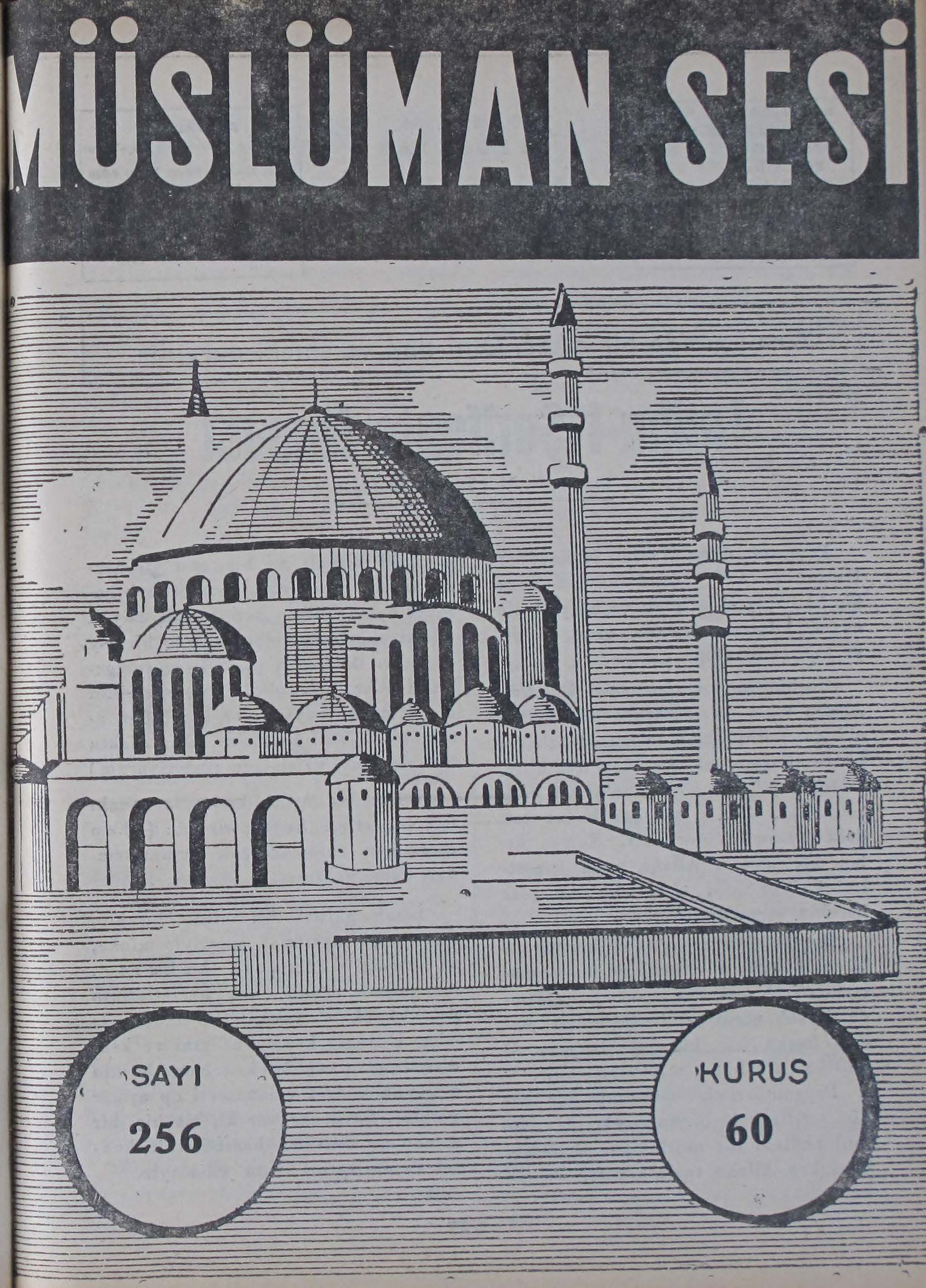 MÜSLÜMAN SESİ

SAYI
256

KURUS
60